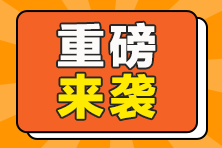 重磅
来袭